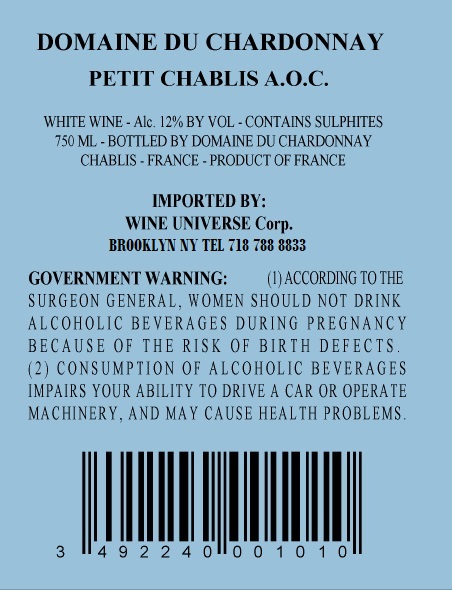 DOMAINE DU CHARDONNAY
PETIT CHABLIS A.O.C.

WHITE WINE - Alc. 12% BY VOL - CONTAINS SULPHITES
750 ML - BOTTLED BY DOMAINE DU CHARDONNAY
CHABLIS - FRANCE - PRODUCT OF FRANCE

IMPORTED BY:
WINE UNIVERSE Corp.
BROOKLYN NY TEL 718 788 8833

GOVERNMENT WARNING: (1) ACCORDING TO THE SURGEON GENERAL, WOMEN SHOULD NOT DRINK ALCOHOLIC BEVERAGES DURING PREGNANCY BECAUSE OF THE RISK OF BIRTH DEFECTS. (2) CONSUMPTION OF ALCOHOLIC BEVERAGES IMPAIRS YOUR ABILITY TO DRIVE A CAR OR OPERATE MACHINERY, AND MAY CAUSE HEALTH PROBLEMS.

3 492240 001010